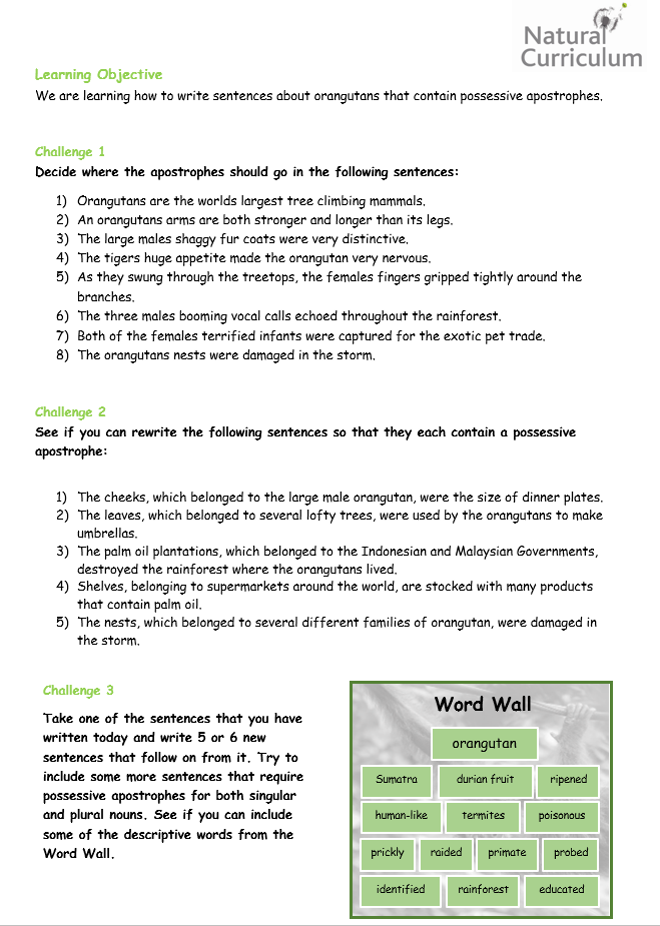 Natural Curriculum

Learning Objective
We are learning how to write sentences about orangutans that contain possessive apostrophes.

Challenge 1
Decide where the apostrophes should go in the following sentences:

1) Orangutans are the worlds largest tree climbing mammals.
2) An orangutans arms are both stronger and longer than its legs.
3) The large males shaggy fur coats were very distinctive.
4) The tigers huge appetite made the orangutan very nervous.
5) As they swung through the treetops, the females fingers gripped tightly around the branches.
6) The three males booming vocal calls echoed throughout the rainforest.
7) Both of the females terrified infants were captured for the exotic pet trade.
8) The orangutans nests were damaged in the storm.

Challenge 2
See if you can rewrite the following sentences so that they each contain a possessive apostrophe:

1) The cheeks, which belonged to the large male orangutan, were the size of dinner plates.
2) The leaves, which belonged to several lofty trees, were used by the orangutans to make umbrellas.
3) The palm oil plantations, which belonged to the Indonesian and Malaysian Governments, destroyed the rainforest where the orangutans lived.
4) Shelves, belonging to supermarkets around the world, are stocked with many products that contain palm oil.
5) The nests, which belonged to several different families of orangutan, were damaged in the storm.

Challenge 3
Take one of the sentences that you have written today and write 5 or 6 new sentences that follow on from it. Try to include some more sentences that require possessive apostrophes for both singular and plural nouns. See if you can include some of the descriptive words from the Word Wall.

Word Wall
orangutan
Sumatra
durian fruit
ripened
human-like
termites
poisonous
prickly
raided
primate
probed
identified
rainforest
educated